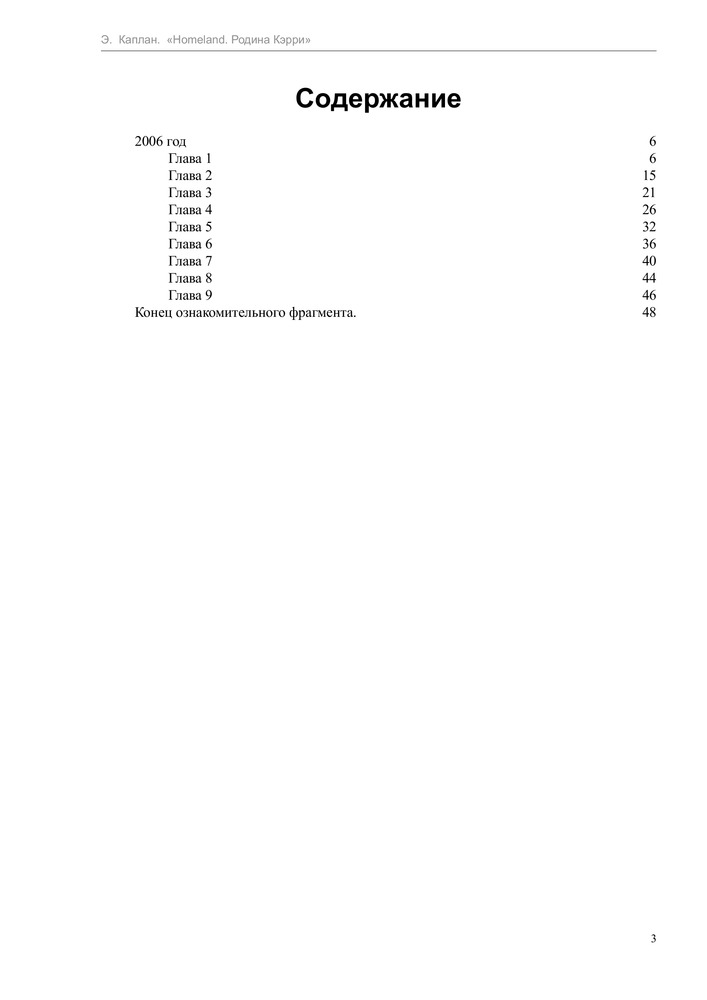 Э. Каплан. «Homeland. Родина Кэрри»

Содержание

2006 год 6
Глава 1 6
Глава 2 15
Глава 3 21
Глава 4 26
Глава 5 32
Глава 6 36
Глава 7 40
Глава 8 44
Глава 9 46
Конец ознакомительного фрагмента. 48

3